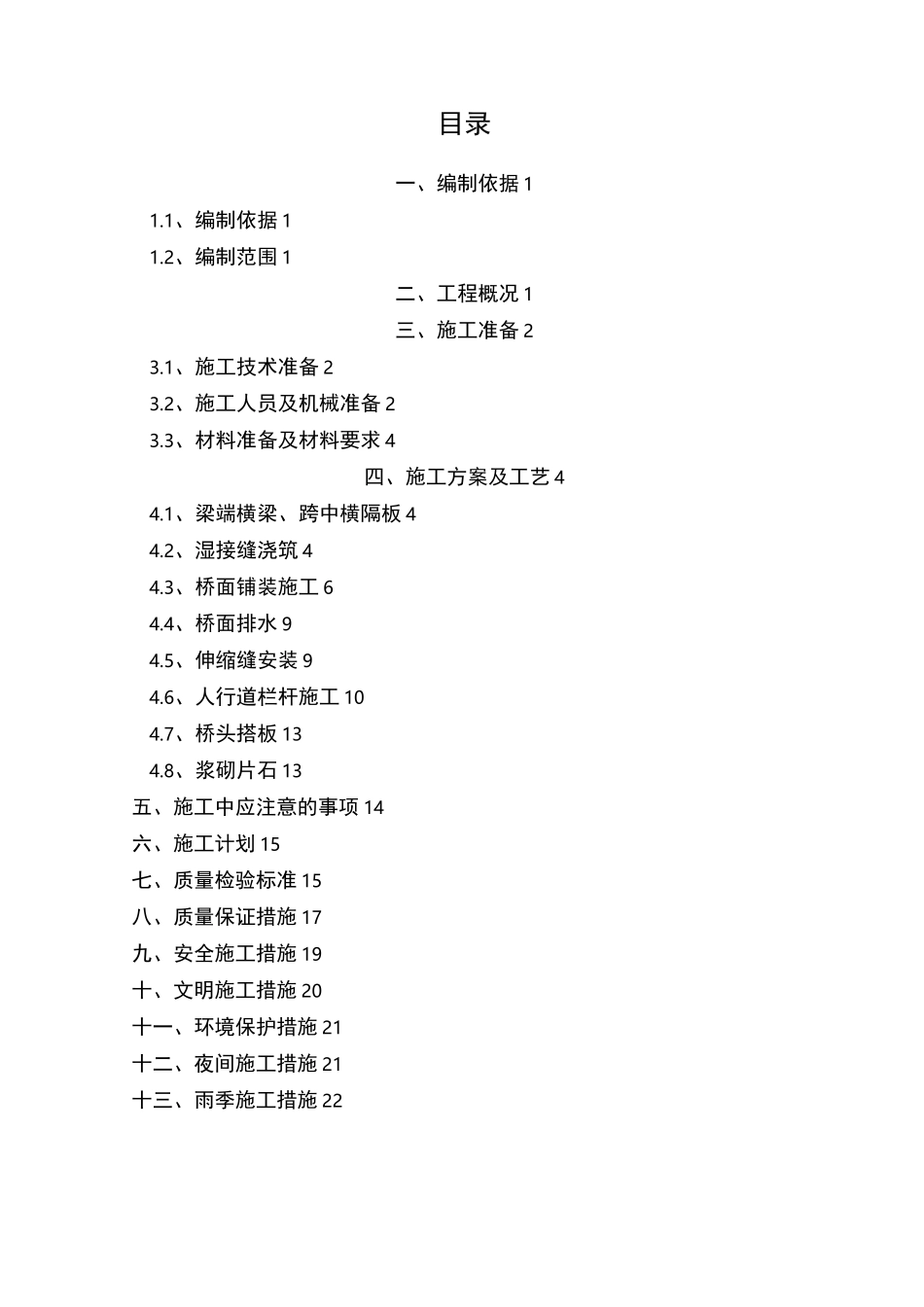 目录

一、编制依据 1

1.1、编制依据 1

1.2、编制范围 1

二、工程概况 1

三、施工准备 2

3.1、施工技术准备 2

3.2、施工人员及机械准备 2

3.3、材料准备及材料要求 4

四、施工方案及工艺 4

4.1、梁端横梁、跨中横隔板 4

4.2、湿接缝浇筑 4

4.3、桥面铺装施工 6

4.4、桥面排水 9

4.5、伸缩缝安装 9

4.6、人行道栏杆施工 10

4.7、桥头搭板 13

4.8、浆砌片石 13

五、施工中应注意的事项 14

六、施工计划 15

七、质量检验标准 15

八、质量保证措施 17

九、安全施工措施 19

十、文明施工措施 20

十一、环境保护措施 21

十二、夜间施工措施 21

十三、雨季施工措施 22